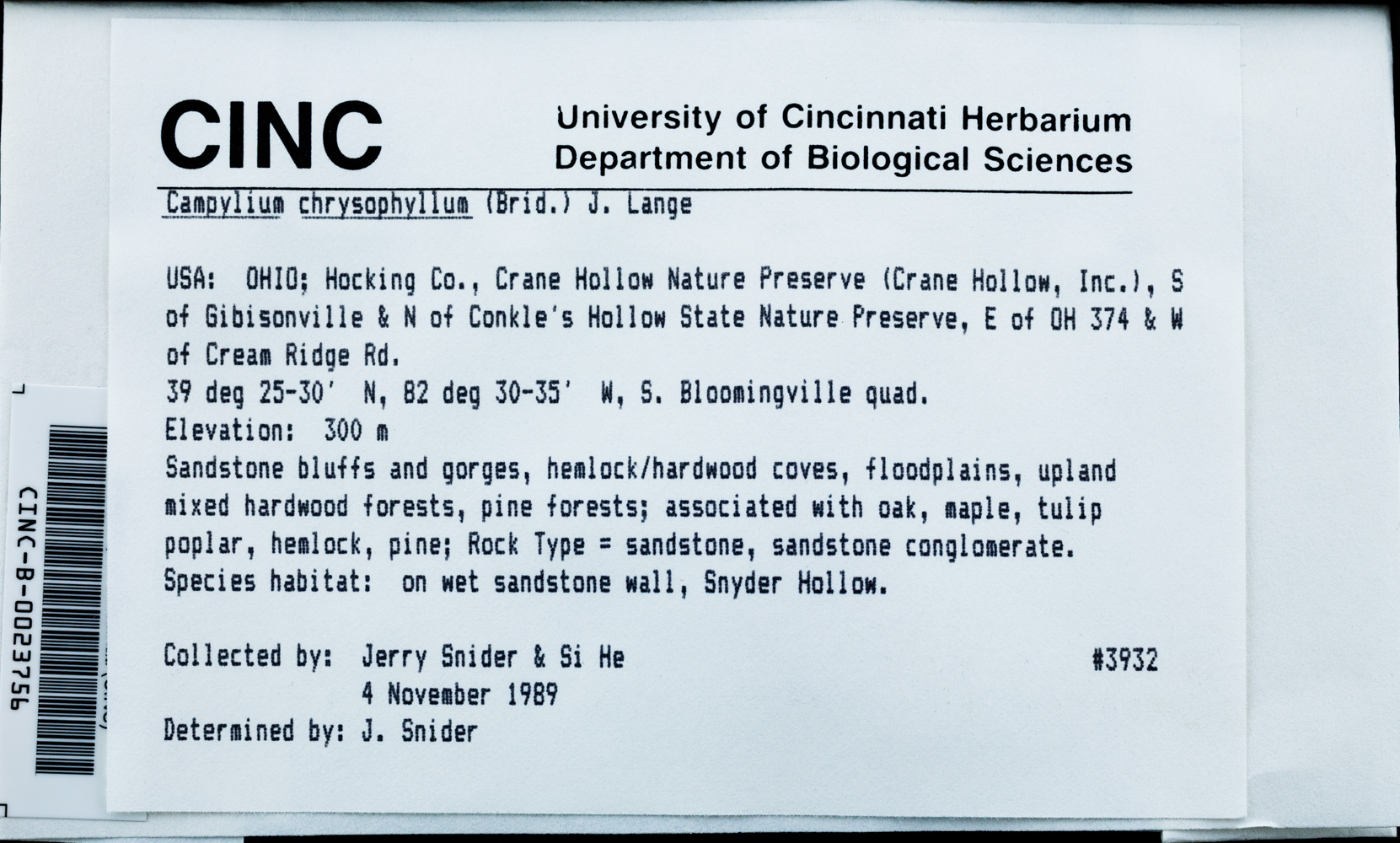 CINC

University of Cincinnati Herbarium
Department of Biological Sciences

Campylium chrysophyllum (Brid.) J. Lange

USA: OHIO; Hocking Co., Crane Hollow Nature Preserve (Crane Hollow, Inc.), S of Gibisonville & N of Conkle's Hollow State Nature Preserve, E of OH 374 & W of Cream Ridge Rd.
39 deg 25-30' N, 82 deg 30-35' W, S. Bloomingville quad.
Elevation: 300 m
Sandstone bluffs and gorges, hemlock/hardwood coves, floodplains, upland mixed hardwood forests, pine forests; associated with oak, maple, tulip poplar, hemlock, pine; Rock Type = sandstone, sandstone conglomerate.
Species habitat: on wet sandstone wall, Snyder Hollow.

Collected by: Jerry Snider & Si He #3932
4 November 1989
Determined by: J. Snider

CINC-B-0023756